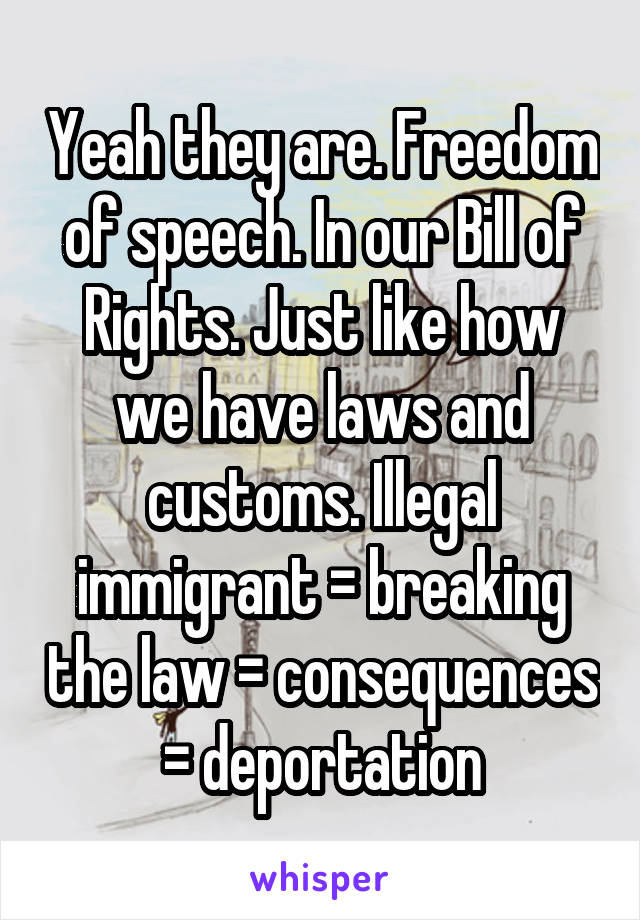 Yeah they are. Freedom of speech. In our Bill of Rights. Just like how we have laws and customs. Illegal immigrant = breaking the law = consequences = deportation

whisper